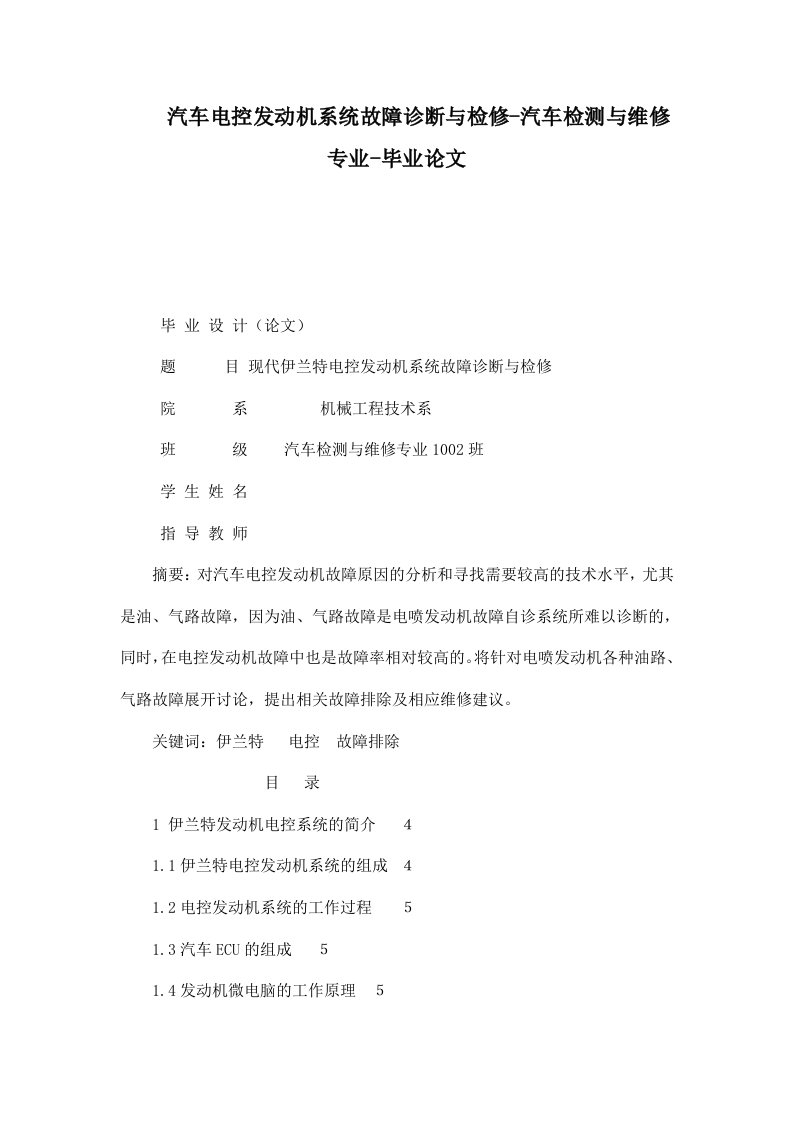 汽车电控发动机系统故障诊断与检修-汽车检测与维修专业-毕业论文

毕 业 设 计（论文）

题　　目 现代伊兰特电控发动机系统故障诊断与检修

院　　系　　机械工程技术系

班　　级　　汽车检测与维修专业1002班

学 生 姓 名

指 导 教 师

摘要：对汽车电控发动机故障原因的分析和寻找需要较高的技术水平，尤其是油、气路故障，因为油、气路故障是电喷发动机故障自诊系统所难以诊断的，同时，在电控发动机故障中也是故障率相对较高的。将针对电喷发动机各种油路、气路故障展开讨论，提出相关故障排除及相应维修建议。

关键词：伊兰特　电控　故障排除

目　录

1 伊兰特发动机电控系统的简介　4

1.1伊兰特电控发动机系统的组成　4

1.2电控发动机系统的工作过程　5

1.3汽车ECU的组成　5

1.4发动机微电脑的工作原理　5